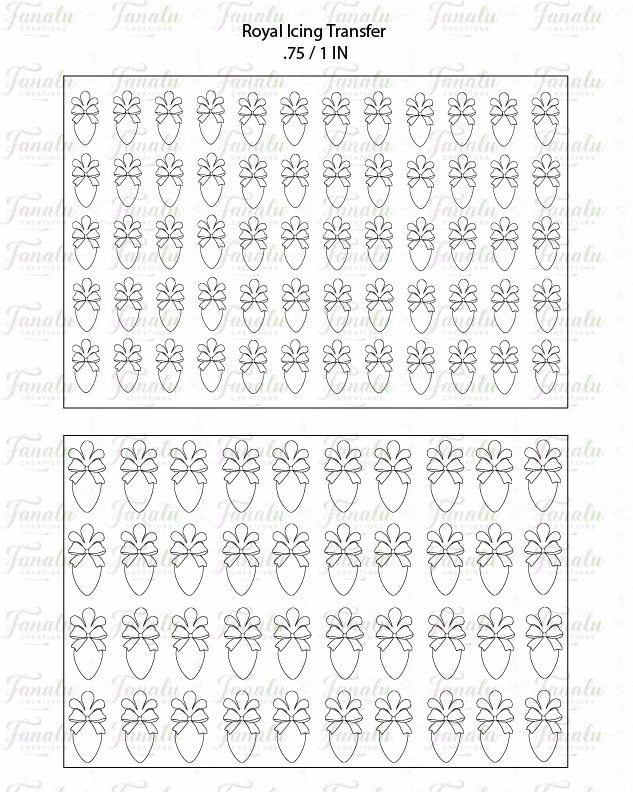 Royal Icing Transfer
.75 / 1 IN

Fanalu CREATIONS